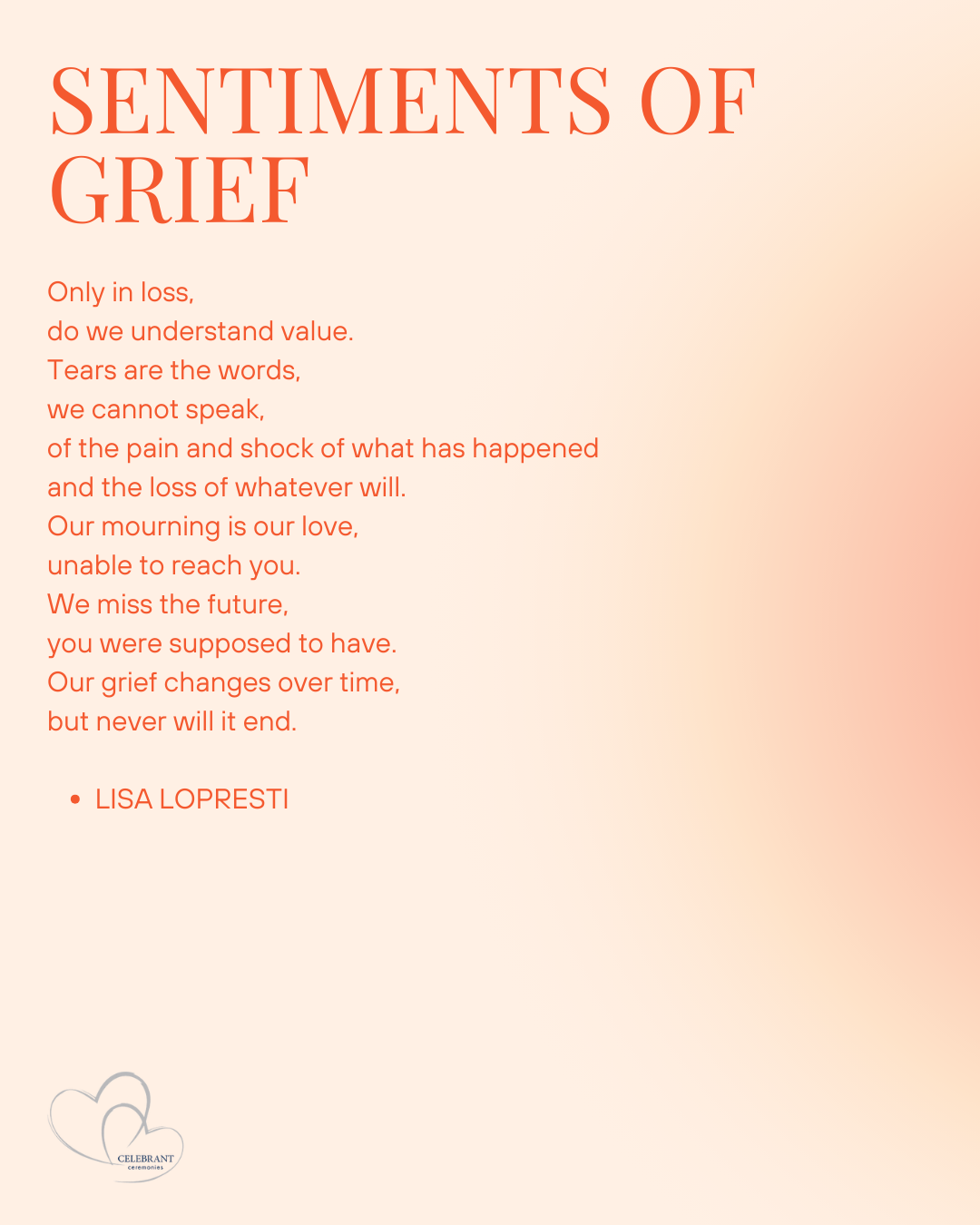 SENTIMENTS OF GRIEF

Only in loss,
do we understand value.
Tears are the words,
we cannot speak,
of the pain and shock of what has happened
and the loss of whatever will.
Our mourning is our love,
unable to reach you.
We miss the future,
you were supposed to have.
Our grief changes over time,
but never will it end.

• LISA LOPRESTI

CELEBRANT
ceremonies